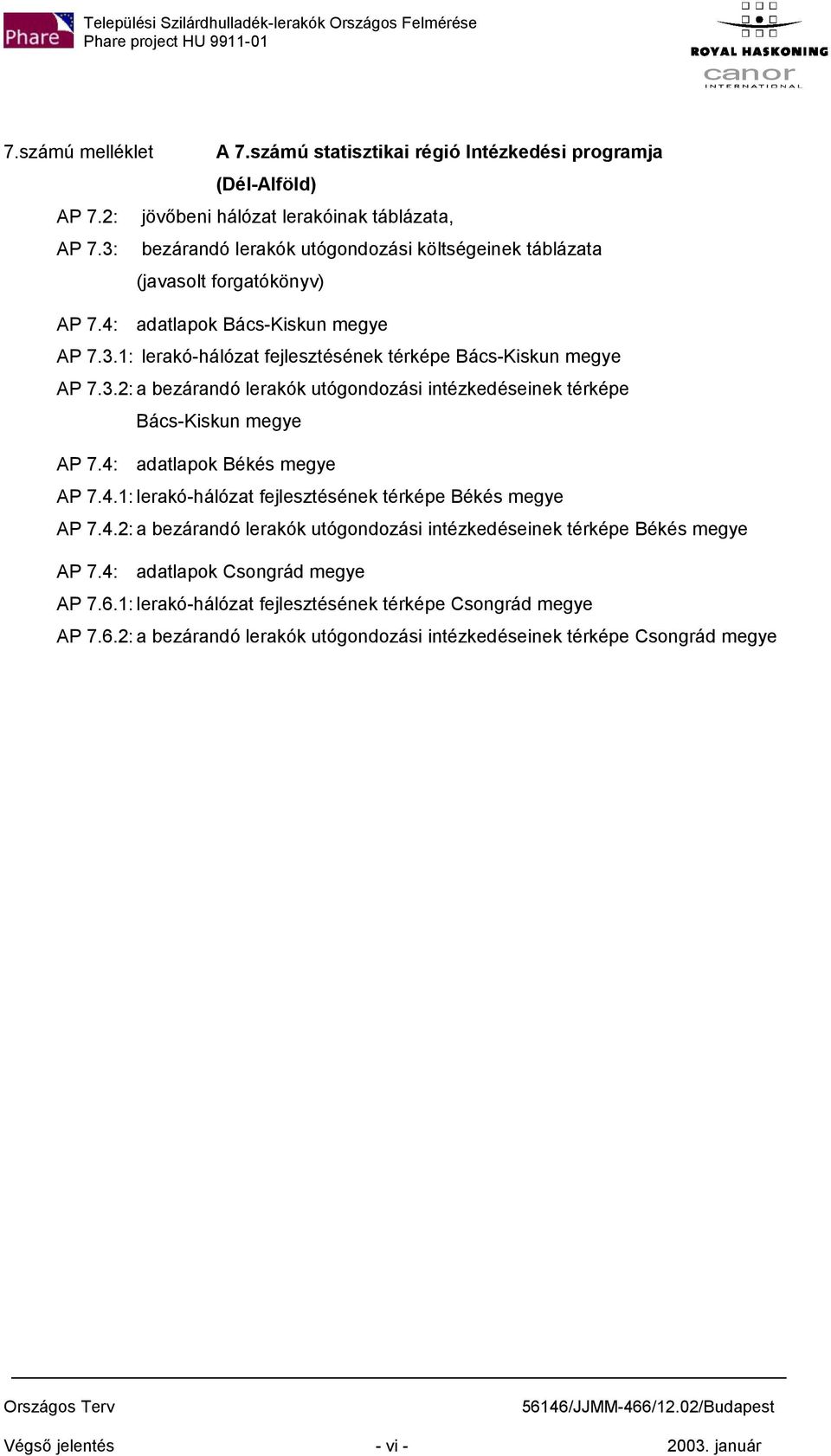 Phare

Települési Szilárdhulladék-lerakók Országos Felmérése
Phare project HU 9911-01

ROYAL HASKONING
canor
INTERNATIONAL

7.számú melléklet A 7.számú statisztikai régió Intézkedési programja (Dél-Alföld)

AP 7.2: jövőbeni hálózat lerakóinak táblázata,
AP 7.3: bezárandó lerakók utógondozási költségeinek táblázata (javasolt forgatókönyv)

AP 7.4: adatlapok Bács-Kiskun megye
AP 7.3.1: lerakó-hálózat fejlesztésének térképe Bács-Kiskun megye
AP 7.3.2: a bezárandó lerakók utógondozási intézkedéseinek térképe Bács-Kiskun megye

AP 7.4: adatlapok Békés megye
AP 7.4.1: lerakó-hálózat fejlesztésének térképe Békés megye
AP 7.4.2: a bezárandó lerakók utógondozási intézkedéseinek térképe Békés megye

AP 7.4: adatlapok Csongrád megye
AP 7.6.1: lerakó-hálózat fejlesztésének térképe Csongrád megye
AP 7.6.2: a bezárandó lerakók utógondozási intézkedéseinek térképe Csongrád megye

Országos Terv 56146/JJMM-466/12.02/Budapest
Végső jelentés - vi - 2003. január